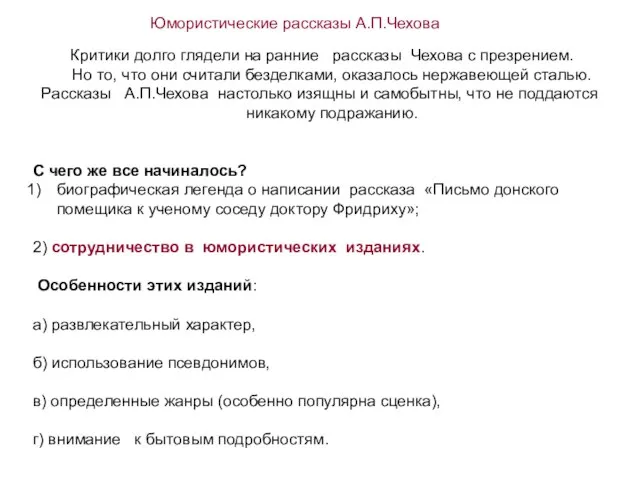 Юмористические рассказы А.П.Чехова

Критики долго глядели на ранние рассказы Чехова с презрением. Но то, что они считали безделками, оказалось нержавеющей сталью. Рассказы А.П.Чехова настолько изящны и самобытны, что не поддаются никакому подражанию.

С чего же все начиналось?
1) биографическая легенда о написании рассказа «Письмо донского помещика к ученому соседу доктору Фридриху»;

2) сотрудничество в юмористических изданиях.

Особенности этих изданий:

а) развлекательный характер,

б) использование псевдонимов,

в) определенные жанры (особенно популярна сценка),

г) внимание к бытовым подробностям.